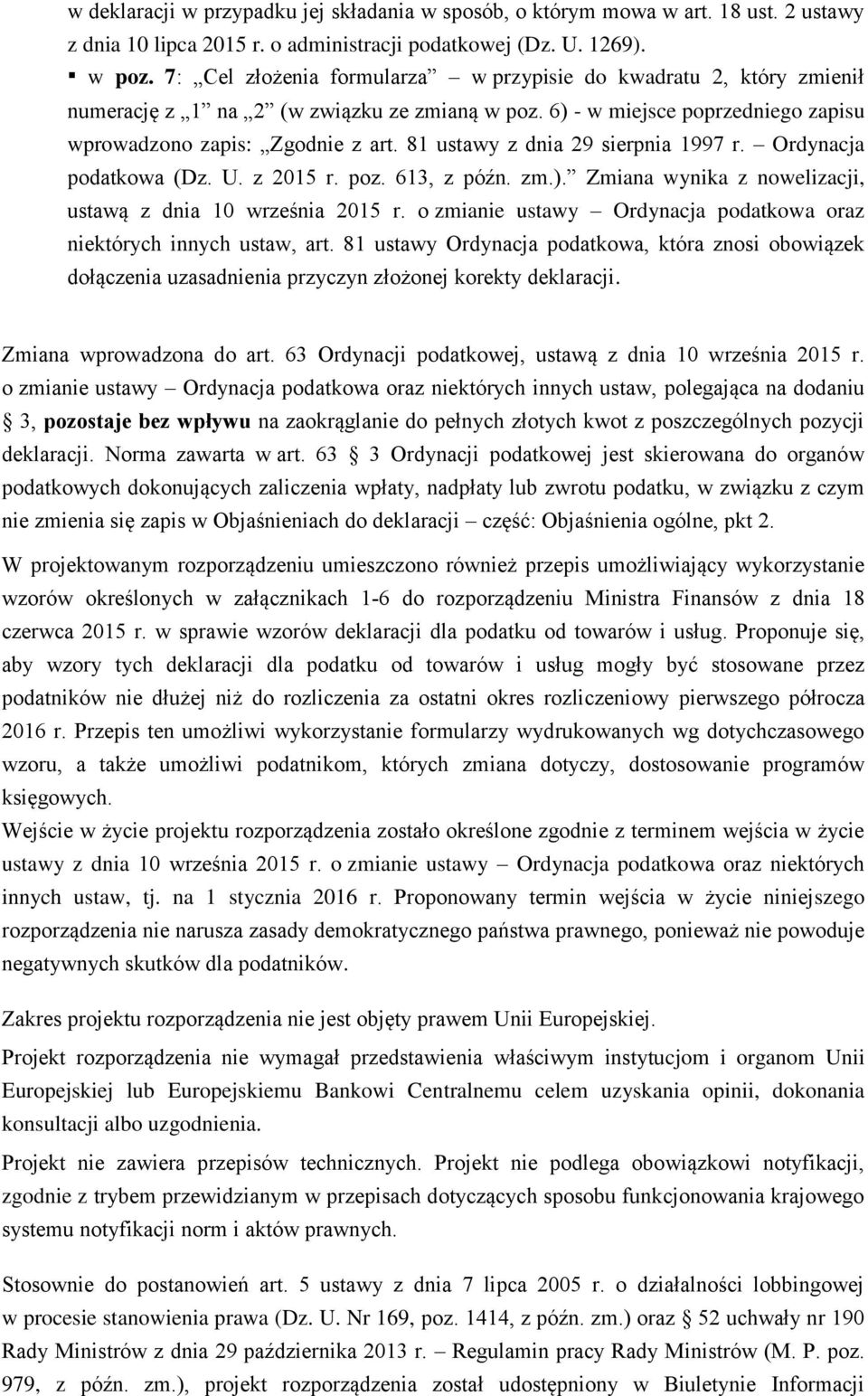 w deklaracji w przypadku jej składania w sposób, o którym mowa w art. 18 ust. 2 ustawy z dnia 10 lipca 2015 r. o administracji podatkowej (Dz. U. 1269).

▪ w poz. 7: „Cel złożenia formularza” – w przypisie do kwadratu 2, który zmienił numerację z „1” na „2” (w związku ze zmianą w poz. 6) - w miejsce poprzedniego zapisu wprowadzono zapis: „Zgodnie z art. 81 ustawy z dnia 29 sierpnia 1997 r. – Ordynacja podatkowa (Dz. U. z 2015 r. poz. 613, z późn. zm.).” Zmiana wynika z nowelizacji, ustawą z dnia 10 września 2015 r. o zmianie ustawy – Ordynacja podatkowa oraz niektórych innych ustaw, art. 81 ustawy Ordynacja podatkowa, która znosi obowiązek dołączenia uzasadnienia przyczyn złożonej korekty deklaracji.

Zmiana wprowadzona do art. 63 Ordynacji podatkowej, ustawą z dnia 10 września 2015 r. o zmianie ustawy – Ordynacja podatkowa oraz niektórych innych ustaw, polegająca na dodaniu § 3, pozostaje bez wpływu na zaokrąglanie do pełnych złotych kwot z poszczególnych pozycji deklaracji. Norma zawarta w art. 63 § 3 Ordynacji podatkowej jest skierowana do organów podatkowych dokonujących zaliczenia wpłaty, nadpłaty lub zwrotu podatku, w związku z czym nie zmienia się zapis w Objaśnieniach do deklaracji – część: Objaśnienia ogólne, pkt 2.

W projektowanym rozporządzeniu umieszczono również przepis umożliwiający wykorzystanie wzorów określonych w załącznikach 1-6 do rozporządzeniu Ministra Finansów z dnia 18 czerwca 2015 r. w sprawie wzorów deklaracji dla podatku od towarów i usług. Proponuje się, aby wzory tych deklaracji dla podatku od towarów i usług mogły być stosowane przez podatników nie dłużej niż do rozliczenia za ostatni okres rozliczeniowy pierwszego półrocza 2016 r. Przepis ten umożliwi wykorzystanie formularzy wydrukowanych wg dotychczasowego wzoru, a także umożliwi podatnikom, których zmiana dotyczy, dostosowanie programów księgowych.
Wejście w życie projektu rozporządzenia zostało określone zgodnie z terminem wejścia w życie ustawy z dnia 10 września 2015 r. o zmianie ustawy – Ordynacja podatkowa oraz niektórych innych ustaw, tj. na 1 stycznia 2016 r. Proponowany termin wejścia w życie niniejszego rozporządzenia nie narusza zasady demokratycznego państwa prawnego, ponieważ nie powoduje negatywnych skutków dla podatników.

Zakres projektu rozporządzenia nie jest objęty prawem Unii Europejskiej.

Projekt rozporządzenia nie wymagał przedstawienia właściwym instytucjom i organom Unii Europejskiej lub Europejskiemu Bankowi Centralnemu celem uzyskania opinii, dokonania konsultacji albo uzgodnienia.

Projekt nie zawiera przepisów technicznych. Projekt nie podlega obowiązkowi notyfikacji, zgodnie z trybem przewidzianym w przepisach dotyczących sposobu funkcjonowania krajowego systemu notyfikacji norm i aktów prawnych.

Stosownie do postanowień art. 5 ustawy z dnia 7 lipca 2005 r. o działalności lobbingowej w procesie stanowienia prawa (Dz. U. Nr 169, poz. 1414, z późn. zm.) oraz § 52 uchwały nr 190 Rady Ministrów z dnia 29 października 2013 r. – Regulamin pracy Rady Ministrów (M. P. poz. 979, z późn. zm.), projekt rozporządzenia został udostępniony w Biuletynie Informacji